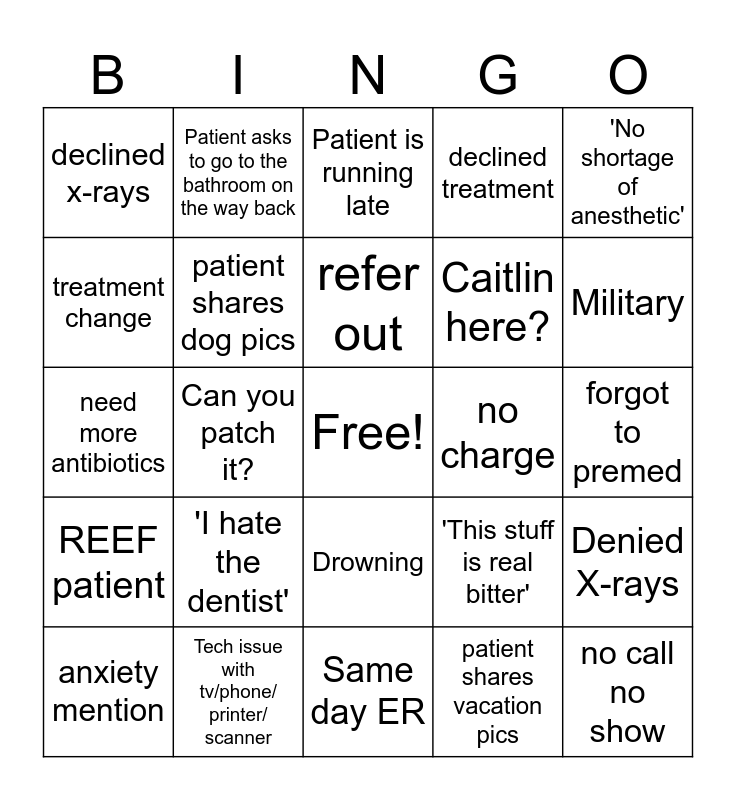 | B | I | N | G | O |
|---|---|---|---|---|
| declined x-rays | Patient asks to go to the bathroom on the way back | Patient is running late | declined treatment | 'No shortage of anesthetic' |
| treatment change | patient shares dog pics | refer out | Caitlin here? | Military |
| need more antibiotics | Can you patch it? | Free! | no charge | forgot to premed |
| REEF patient | 'I hate the dentist' | Drowning | 'This stuff is real bitter' | Denied X-rays |
| anxiety mention | Tech issue with tv/phone/ printer/ scanner | Same day ER | patient shares vacation pics | no call no show |